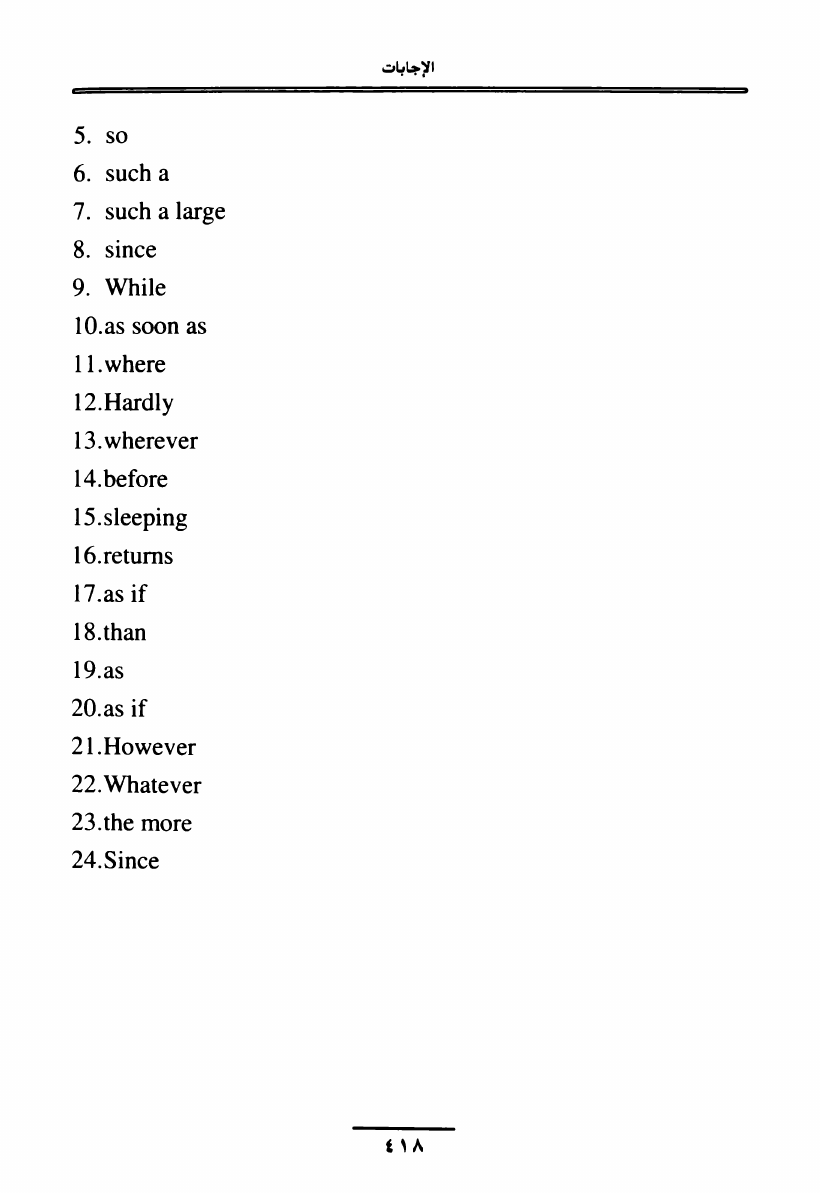 الإجابات

5. so
6. such a
7. such a large
8. since
9. While
10.as soon as
11.where
12.Hardly
13.wherever
14.before
15.sleeping
16.returns
17.as if
18.than
19.as
20.as if
21.However
22.Whatever
23.the more
24.Since

٤١٨